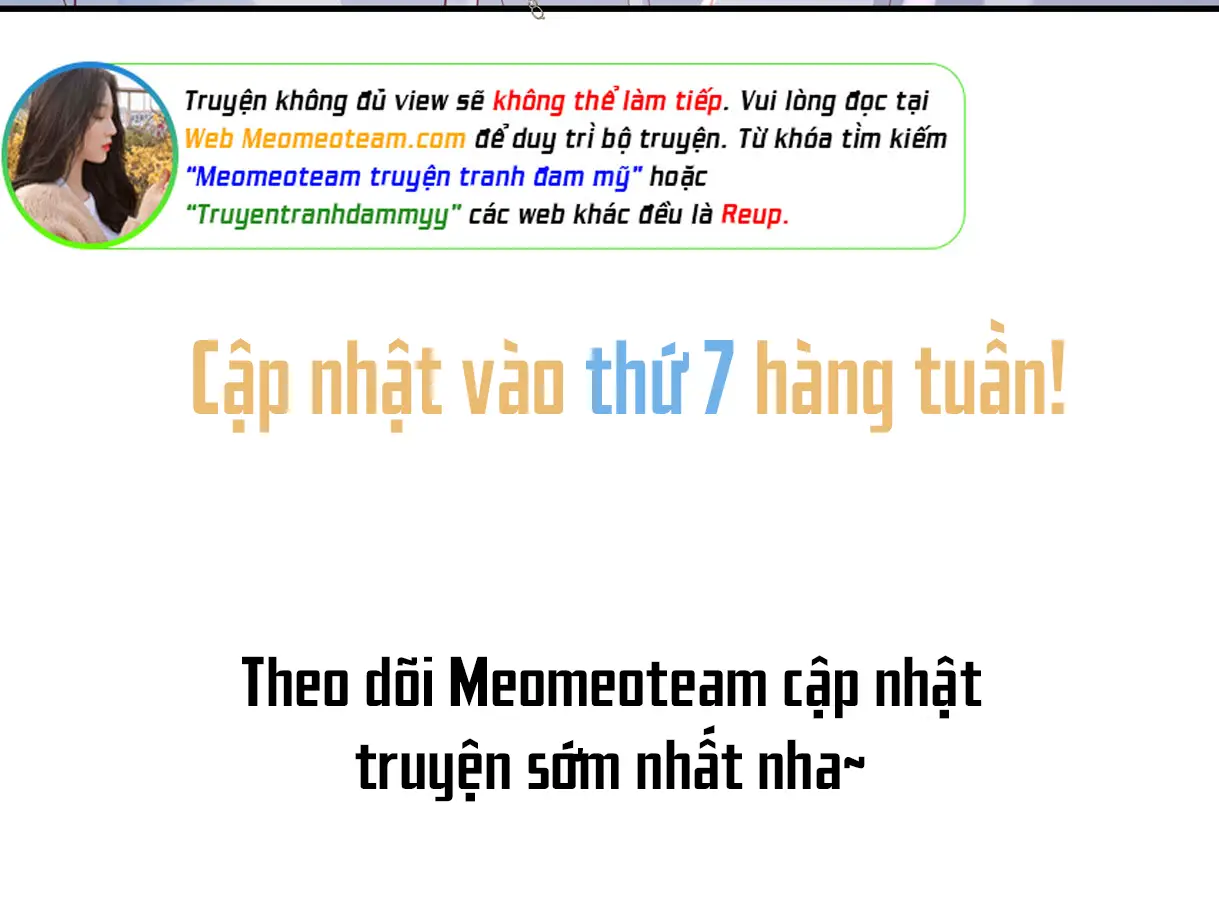 Truyện không đủ view sẽ không thể làm tiếp. Vui lòng đọc tại Web Meomeoteam.com để duy trì bộ truyện. Từ khóa tìm kiếm "Meomeoteam truyện tranh đam mỹ" hoặc "Truyentranhdammyy" các web khác đều là Reup.

Cập nhật vào thứ 7 hàng tuần!

Theo dõi Meomeoteam cập nhật truyện sớm nhất nha~